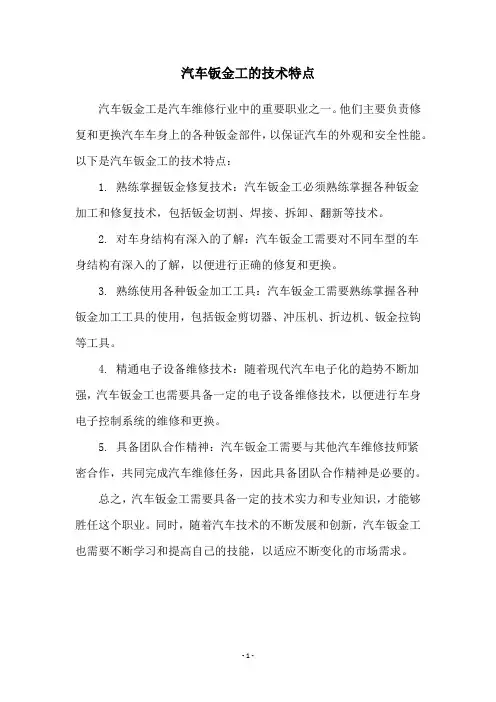 汽车钣金工的技术特点

汽车钣金工是汽车维修行业中的重要职业之一。他们主要负责修复和更换汽车车身上的各种钣金部件，以保证汽车的外观和安全性能。以下是汽车钣金工的技术特点：

1. 熟练掌握钣金修复技术：汽车钣金工必须熟练掌握各种钣金加工和修复技术，包括钣金切割、焊接、拆卸、翻新等技术。

2. 对车身结构有深入的了解：汽车钣金工需要对不同车型的车身结构有深入的了解，以便进行正确的修复和更换。

3. 熟练使用各种钣金加工工具：汽车钣金工需要熟练掌握各种钣金加工工具的使用，包括钣金剪切器、冲压机、折边机、钣金拉钩等工具。

4. 精通电子设备维修技术：随着现代汽车电子化的趋势不断加强，汽车钣金工也需要具备一定的电子设备维修技术，以便进行车身电子控制系统的维修和更换。

5. 具备团队合作精神：汽车钣金工需要与其他汽车维修技师紧密合作，共同完成汽车维修任务，因此具备团队合作精神是必要的。

总之，汽车钣金工需要具备一定的技术实力和专业知识，才能够胜任这个职业。同时，随着汽车技术的不断发展和创新，汽车钣金工也需要不断学习和提高自己的技能，以适应不断变化的市场需求。

- 1 -